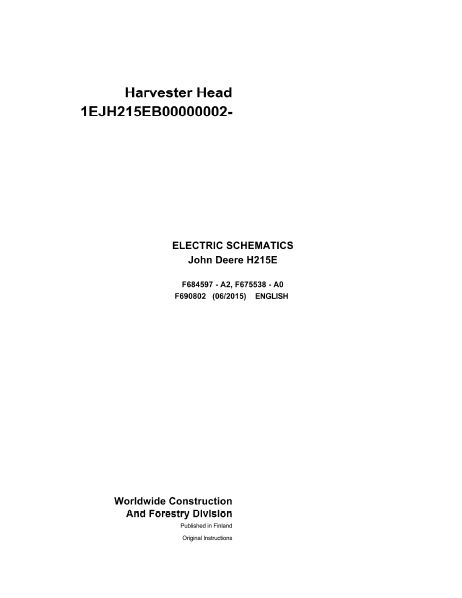 Harvester Head
1EJH215EB00000002-

ELECTRIC SCHEMATICS
John Deere H215E

F684597 - A2, F675538 - A0
F690802 (06/2015) ENGLISH

Worldwide Construction
And Forestry Division
Published in Finland
Original Instructions